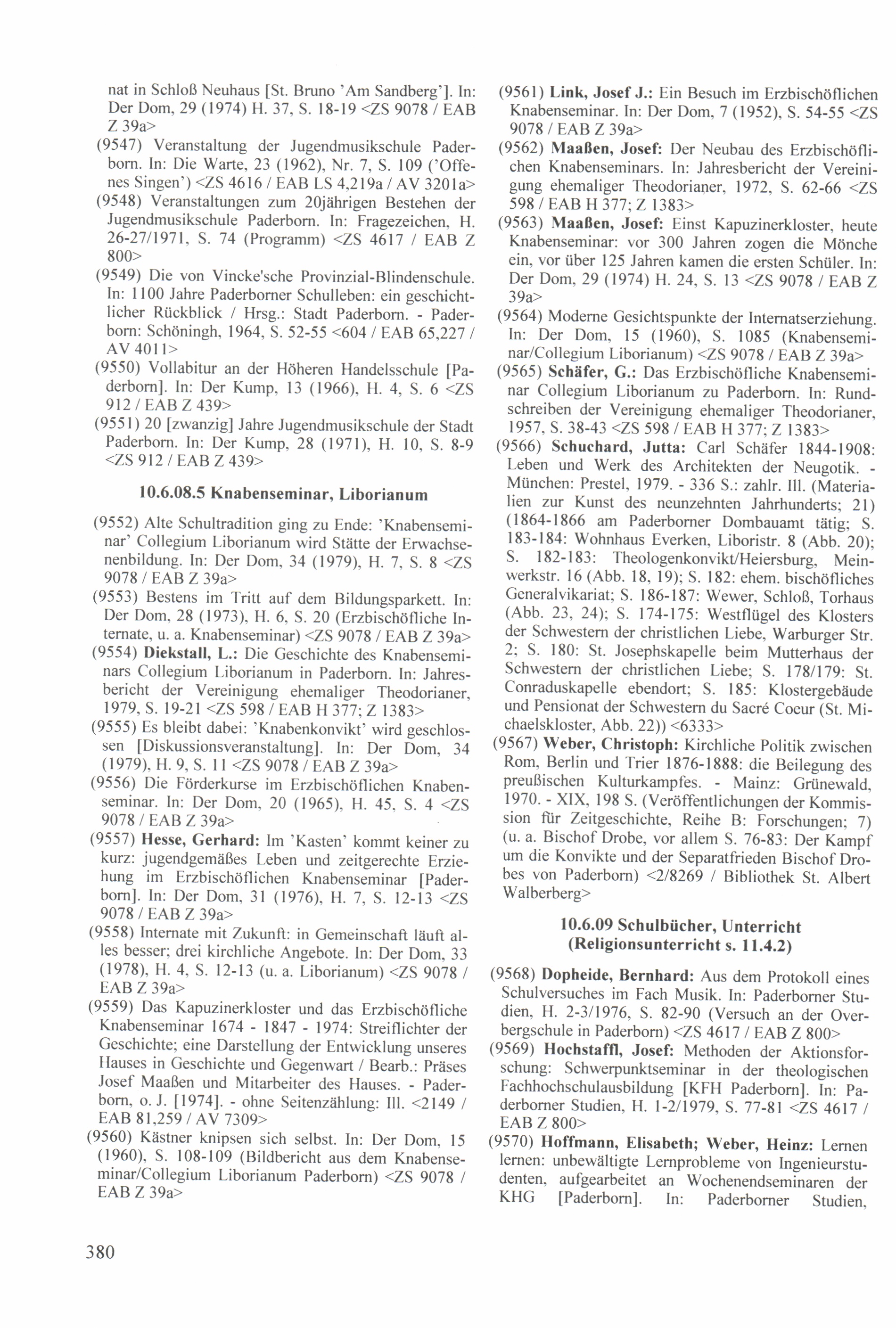 nat in Schloß Neuhaus [St. Bruno 'Am Sandberg']. In: Der Dom, 29 (1974) H. 37, S. 18-19 <ZS 9078 / EAB Z 39a>

(9547) Veranstaltung der Jugendmusikschule Paderborn. In: Die Warte, 23 (1962), Nr. 7, S. 109 ('Offenes Singen') <ZS 4616 / EAB LS 4,219a / AV 3201a>

(9548) Veranstaltungen zum 20jährigen Bestehen der Jugendmusikschule Paderborn. In: Fragezeichen, H. 26-27/1971, S. 74 (Programm) <ZS 4617 / EAB Z 800>

(9549) Die von Vincke'sche Provinzial-Blindenschule. In: 1100 Jahre Paderborner Schulleben: ein geschichtlicher Rückblick / Hrsg.: Stadt Paderborn. - Paderborn: Schöningh, 1964, S. 52-55 <604 / EAB 65,227 / AV 4011>

(9550) Vollabitur an der Höheren Handelsschule [Paderborn]. In: Der Kump, 13 (1966), H. 4, S. 6 <ZS 912 / EAB Z 439>

(9551) 20 [zwanzig] Jahre Jugendmusikschule der Stadt Paderborn. In: Der Kump, 28 (1971), H. 10, S. 8-9 <ZS 912 / EAB Z 439>

10.6.08.5 Knabenseminar, Liborianum

(9552) Alte Schultradition ging zu Ende: 'Knabenseminar' Collegium Liborianum wird Stätte der Erwachsenenbildung. In: Der Dom, 34 (1979), H. 7, S. 8 <ZS 9078 / EAB Z 39a>

(9553) Bestens im Tritt auf dem Bildungsparkett. In: Der Dom, 28 (1973), H. 6, S. 20 (Erzbischöfliche Internate, u. a. Knabenseminar) <ZS 9078 / EAB Z 39a>

(9554) Diekstall, L.: Die Geschichte des Knabenseminars Collegium Liborianum in Paderborn. In: Jahresbericht der Vereinigung ehemaliger Theodorianer, 1979, S. 19-21 <ZS 598 / EAB H 377; Z 1383>

(9555) Es bleibt dabei: 'Knabenkonvikt' wird geschlossen [Diskussionsveranstaltung]. In: Der Dom, 34 (1979), H. 9, S. 11 <ZS 9078 / EAB Z 39a>

(9556) Die Förderkurse im Erzbischöflichen Knabenseminar. In: Der Dom, 20 (1965), H. 45, S. 4 <ZS 9078 / EAB Z 39a>

(9557) Hesse, Gerhard: Im 'Kasten' kommt keiner zu kurz: jugendgemäßes Leben und zeitgerechte Erziehung im Erzbischöflichen Knabenseminar [Paderborn]. In: Der Dom, 31 (1976), H. 7, S. 12-13 <ZS 9078 / EAB Z 39a>

(9558) Internate mit Zukunft: in Gemeinschaft läuft alles besser; drei kirchliche Angebote. In: Der Dom, 33 (1978), H. 4, S. 12-13 (u. a. Liborianum) <ZS 9078 / EAB Z 39a>

(9559) Das Kapuzinerkloster und das Erzbischöfliche Knabenseminar 1674 - 1847 - 1974: Streiflichter der Geschichte; eine Darstellung der Entwicklung unseres Hauses in Geschichte und Gegenwart / Bearb.: Präses Josef Maaßen und Mitarbeiter des Hauses. - Paderborn, o. J. [1974]. - ohne Seitenzählung: Ill. <2149 / EAB 81,259 / AV 7309>

(9560) Kästner knipsen sich selbst. In: Der Dom, 15 (1960), S. 108-109 (Bildbericht aus dem Knabenseminar/Collegium Liborianum Paderborn) <ZS 9078 / EAB Z 39a>

(9561) Link, Josef J.: Ein Besuch im Erzbischöflichen Knabenseminar. In: Der Dom, 7 (1952), S. 54-55 <ZS 9078 / EAB Z 39a>

(9562) Maaßen, Josef: Der Neubau des Erzbischöflichen Knabenseminars. In: Jahresbericht der Vereinigung ehemaliger Theodorianer, 1972, S. 62-66 <ZS 598 / EAB H 377; Z 1383>

(9563) Maaßen, Josef: Einst Kapuzinerkloster, heute Knabenseminar: vor 300 Jahren zogen die Mönche ein, vor über 125 Jahren kamen die ersten Schüler. In: Der Dom, 29 (1974) H. 24, S. 13 <ZS 9078 / EAB Z 39a>

(9564) Moderne Gesichtspunkte der Internatserziehung. In: Der Dom, 15 (1960), S. 1085 (Knabenseminar/Collegium Liborianum) <ZS 9078 / EAB Z 39a>

(9565) Schäfer, G.: Das Erzbischöfliche Knabenseminar Collegium Liborianum zu Paderborn. In: Rundschreiben der Vereinigung ehemaliger Theodorianer, 1957, S. 38-43 <ZS 598 / EAB H 377; Z 1383>

(9566) Schuchard, Jutta: Carl Schäfer 1844-1908: Leben und Werk des Architekten der Neugotik. - München: Prestel, 1979. - 336 S.: zahlr. Ill. (Materialien zur Kunst des neunzehnten Jahrhunderts; 21) (1864-1866 am Paderborner Dombauamt tätig; S. 183-184: Wohnhaus Everken, Liboristr. 8 (Abb. 20); S. 182-183: Theologenkonvikt/Heiersburg, Meinwerkstr. 16 (Abb. 18, 19); S. 182: ehem. bischöfliches Generalvikariat; S. 186-187: Wewer, Schloß, Torhaus (Abb. 23, 24); S. 174-175: Westflügel des Klosters der Schwestern der christlichen Liebe, Warburger Str. 2; S. 180: St. Josephskapelle beim Mutterhaus der Schwestern der christlichen Liebe; S. 178/179: St. Conraduskapelle ebendort; S. 185: Klostergebäude und Pensionat der Schwestern du Sacré Coeur (St. Michaelskloster, Abb. 22)) <6333>

(9567) Weber, Christoph: Kirchliche Politik zwischen Rom, Berlin und Trier 1876-1888: die Beilegung des preußischen Kulturkampfes. - Mainz: Grünewald, 1970. - XIX, 198 S. (Veröffentlichungen der Kommission für Zeitgeschichte, Reihe B: Forschungen; 7) (u. a. Bischof Drobe, vor allem S. 76-83: Der Kampf um die Konvikte und der Separatfrieden Bischof Drobes von Paderborn) <2/8269 / Bibliothek St. Albert Walberberg>

10.6.09 Schulbücher, Unterricht (Religionsunterricht s. 11.4.2)

(9568) Dopheide, Bernhard: Aus dem Protokoll eines Schulversuches im Fach Musik. In: Paderborner Studien, H. 2-3/1976, S. 82-90 (Versuch an der Overbergschule in Paderborn) <ZS 4617 / EAB Z 800>

(9569) Hochstaffl, Josef: Methoden der Aktionsforschung: Schwerpunktseminar in der theologischen Fachhochschulausbildung [KFH Paderborn]. In: Paderborner Studien, H. 1-2/1979, S. 77-81 <ZS 4617 / EAB Z 800>

(9570) Hoffmann, Elisabeth; Weber, Heinz: Lernen lernen: unbewältigte Lernprobleme von Ingenieurstudenten, aufgearbeitet an Wochenendseminaren der KHG [Paderborn]. In: Paderborner Studien,

380